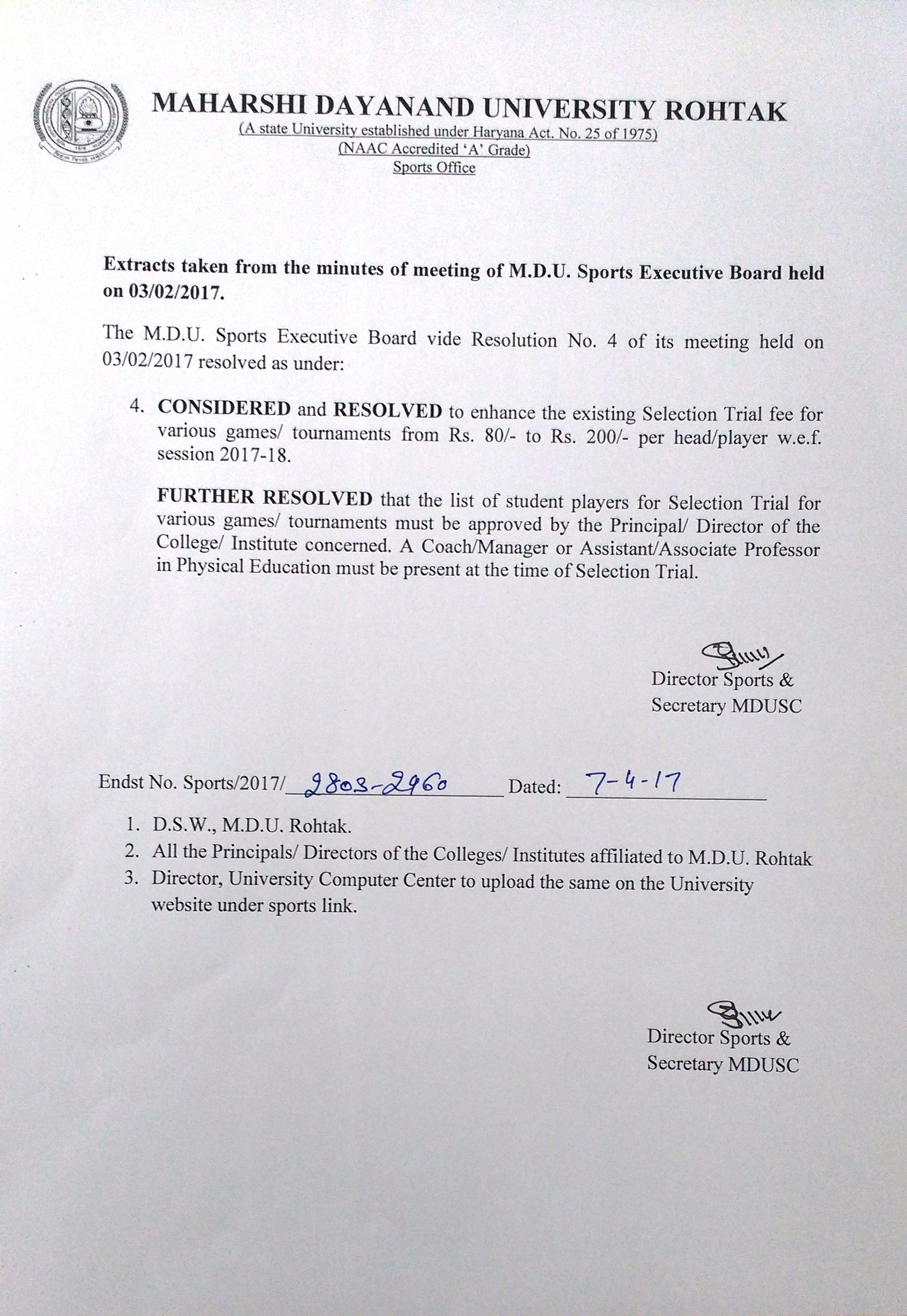 MAHARSHI DAYANAND UNIVERSITY ROHTAK
(A state University established under Haryana Act. No. 25 of 1975)
(NAAC Accredited 'A' Grade)
Sports Office

Extracts taken from the minutes of meeting of M.D.U. Sports Executive Board held on 03/02/2017.

The M.D.U. Sports Executive Board vide Resolution No. 4 of its meeting held on 03/02/2017 resolved as under:

4. CONSIDERED and RESOLVED to enhance the existing Selection Trial fee for various games/ tournaments from Rs. 80/- to Rs. 200/- per head/player w.e.f. session 2017-18.

FURTHER RESOLVED that the list of student players for Selection Trial for various games/ tournaments must be approved by the Principal/ Director of the College/ Institute concerned. A Coach/Manager or Assistant/Associate Professor in Physical Education must be present at the time of Selection Trial.

Director Sports &
Secretary MDUSC

Endst No. Sports/2017/ 2803-2960 Dated: 7-4-17

1. D.S.W., M.D.U. Rohtak.
2. All the Principals/ Directors of the Colleges/ Institutes affiliated to M.D.U. Rohtak
3. Director, University Computer Center to upload the same on the University website under sports link.

Director Sports &
Secretary MDUSC